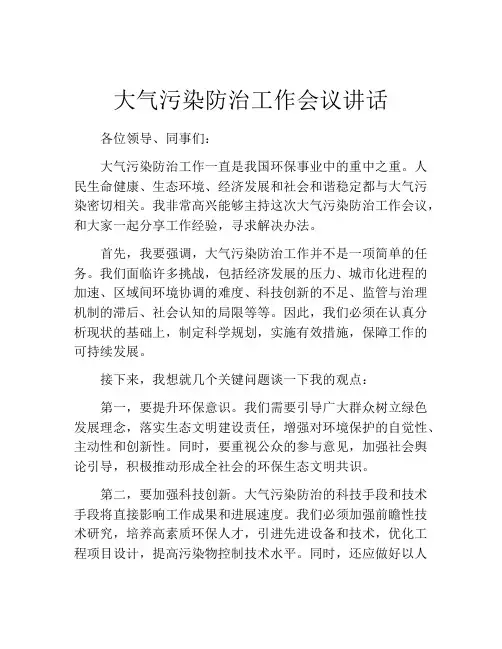 大气污染防治工作会议讲话

各位领导、同事们：

大气污染防治工作一直是我国环保事业中的重中之重。人民生命健康、生态环境、经济发展和社会和谐稳定都与大气污染密切相关。我非常高兴能够主持这次大气污染防治工作会议，和大家一起分享工作经验，寻求解决办法。

首先，我要强调，大气污染防治工作并不是一项简单的任务。我们面临许多挑战，包括经济发展的压力、城市化进程的加速、区域间环境协调的难度、科技创新的不足、监管与治理机制的滞后、社会认知的局限等等。因此，我们必须在认真分析现状的基础上，制定科学规划，实施有效措施，保障工作的可持续发展。

接下来，我想就几个关键问题谈一下我的观点：

第一，要提升环保意识。我们需要引导广大群众树立绿色发展理念，落实生态文明建设责任，增强对环境保护的自觉性、主动性和创新性。同时，要重视公众的参与意见，加强社会舆论引导，积极推动形成全社会的环保生态文明共识。

第二，要加强科技创新。大气污染防治的科技手段和技术手段将直接影响工作成果和进展速度。我们必须加强前瞻性技术研究，培养高素质环保人才，引进先进设备和技术，优化工程项目设计，提高污染物控制技术水平。同时，还应做好以人